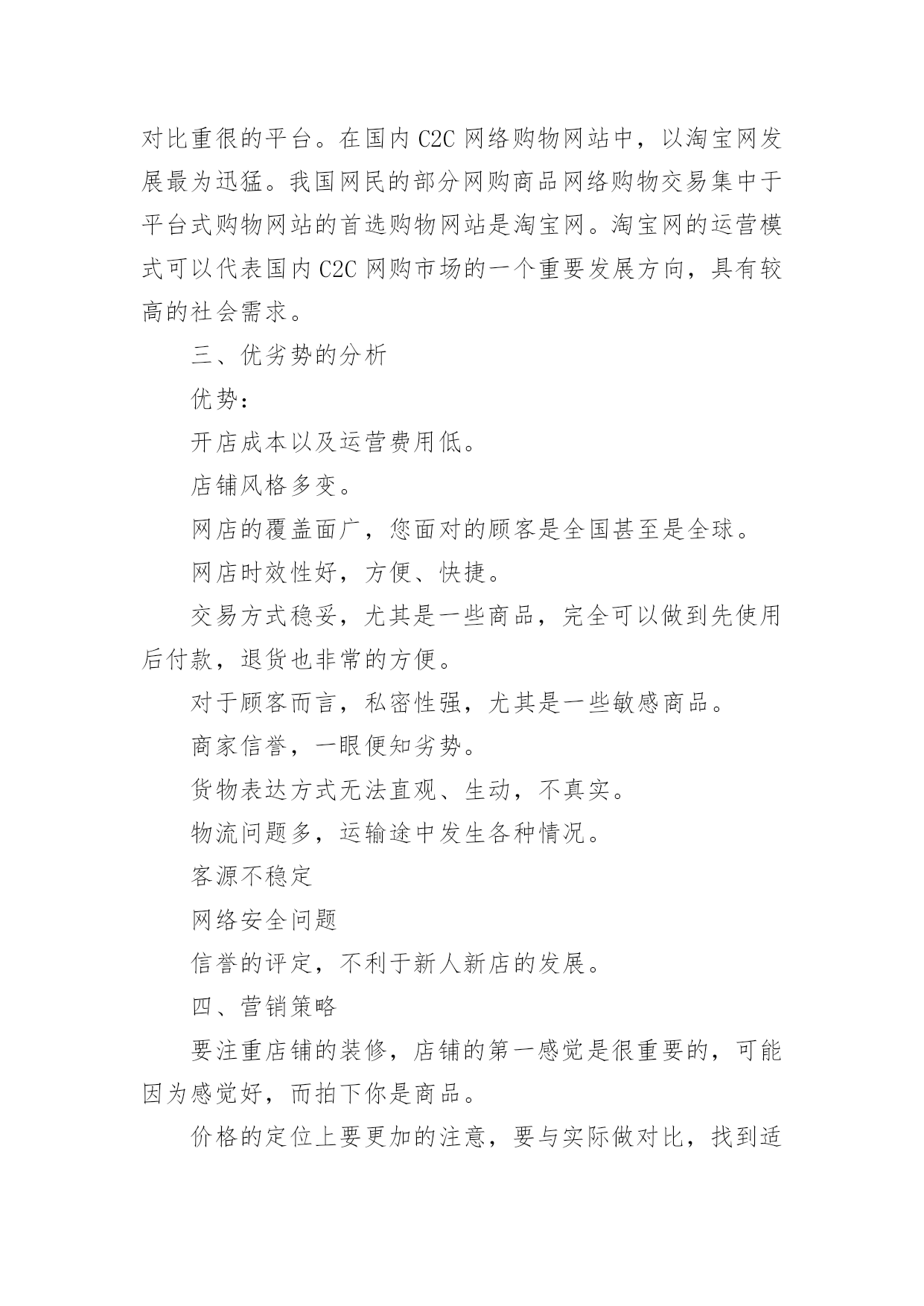 对比重很的平台。在国内 C2C 网络购物网站中，以淘宝网发展最为迅猛。我国网民的部分网购商品网络购物交易集中于平台式购物网站的首选购物网站是淘宝网。淘宝网的运营模式可以代表国内 C2C 网购市场的一个重要发展方向，具有较高的社会需求。

三、优劣势的分析

优势：

开店成本以及运营费用低。

店铺风格多变。

网店的覆盖面广，您面对的顾客是全国甚至是全球。

网店时效性好，方便、快捷。

交易方式稳妥，尤其是一些商品，完全可以做到先使用后付款，退货也非常的方便。

对于顾客而言，私密性强，尤其是一些敏感商品。

商家信誉，一眼便知劣势。

货物表达方式无法直观、生动，不真实。

物流问题多，运输途中发生各种情况。

客源不稳定

网络安全问题

信誉的评定，不利于新人新店的发展。

四、营销策略

要注重店铺的装修，店铺的第一感觉是很重要的，可能因为感觉好，而拍下你是商品。

价格的定位上要更加的注意，要与实际做对比，找到适